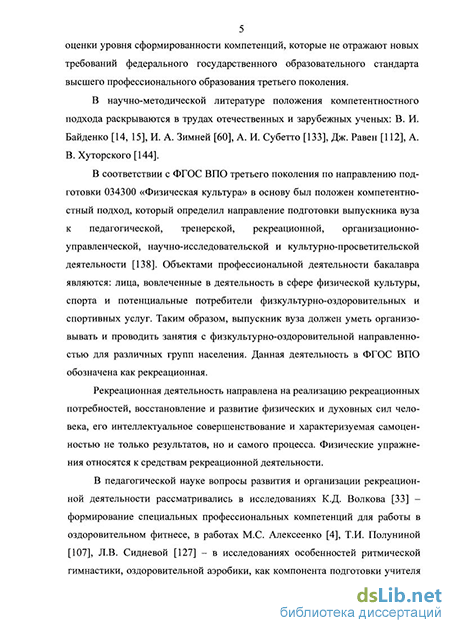 5

оценки уровня сформированности компетенций, которые не отражают новых требований федерального государственного образовательного стандарта высшего профессионального образования третьего поколения.

В научно-методической литературе положения компетентностного подхода раскрываются в трудах отечественных и зарубежных ученых: В. И. Байденко [14, 15], И. А. Зимней [60], А. И. Субетто [133], Дж. Равен [112], А. В. Хуторского [144].

В соответствии с ФГОС ВПО третьего поколения по направлению подготовки 034300 «Физическая культура» в основу был положен компетентностный подход, который определил направление подготовки выпускника вуза к педагогической, тренерской, рекреационной, организационно-управленческой, научно-исследовательской и культурно-просветительской деятельности [138]. Объектами профессиональной деятельности бакалавра являются: лица, вовлеченные в деятельность в сфере физической культуры, спорта и потенциальные потребители физкультурно-оздоровительных и спортивных услуг. Таким образом, выпускник вуза должен уметь организовывать и проводить занятия с физкультурно-оздоровительной направленностью для различных групп населения. Данная деятельность в ФГОС ВПО обозначена как рекреационная.

Рекреационная деятельность направлена на реализацию рекреационных потребностей, восстановление и развитие физических и духовных сил человека, его интеллектуальное совершенствование и характеризуемая самоценностью не только результатов, но и самого процесса. Физические упражнения относятся к средствам рекреационной деятельности.

В педагогической науке вопросы развития и организации рекреационной деятельности рассматривались в исследованиях К.Д. Волкова [33] – формирование специальных профессиональных компетенций для работы в оздоровительном фитнесе, в работах М.С. Алексеенко [4], Т.И. Полуниной [107], Л.В. Сидневой [127] – в исследованиях особенностей ритмической гимнастики, оздоровительной аэробики, как компонента подготовки учителя

dsLib.net
библиотека диссертаций